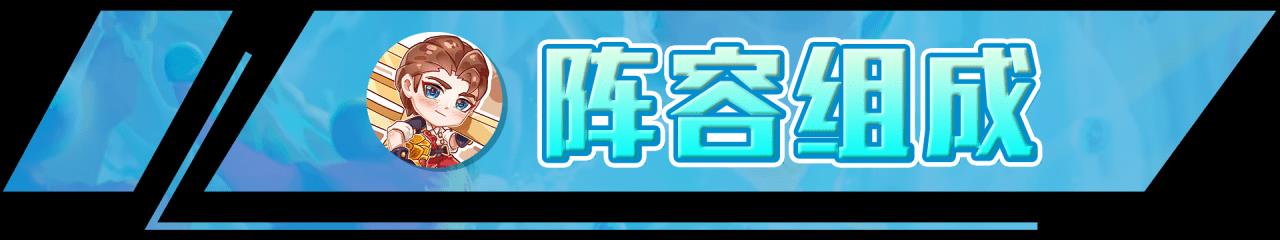 阵容组成